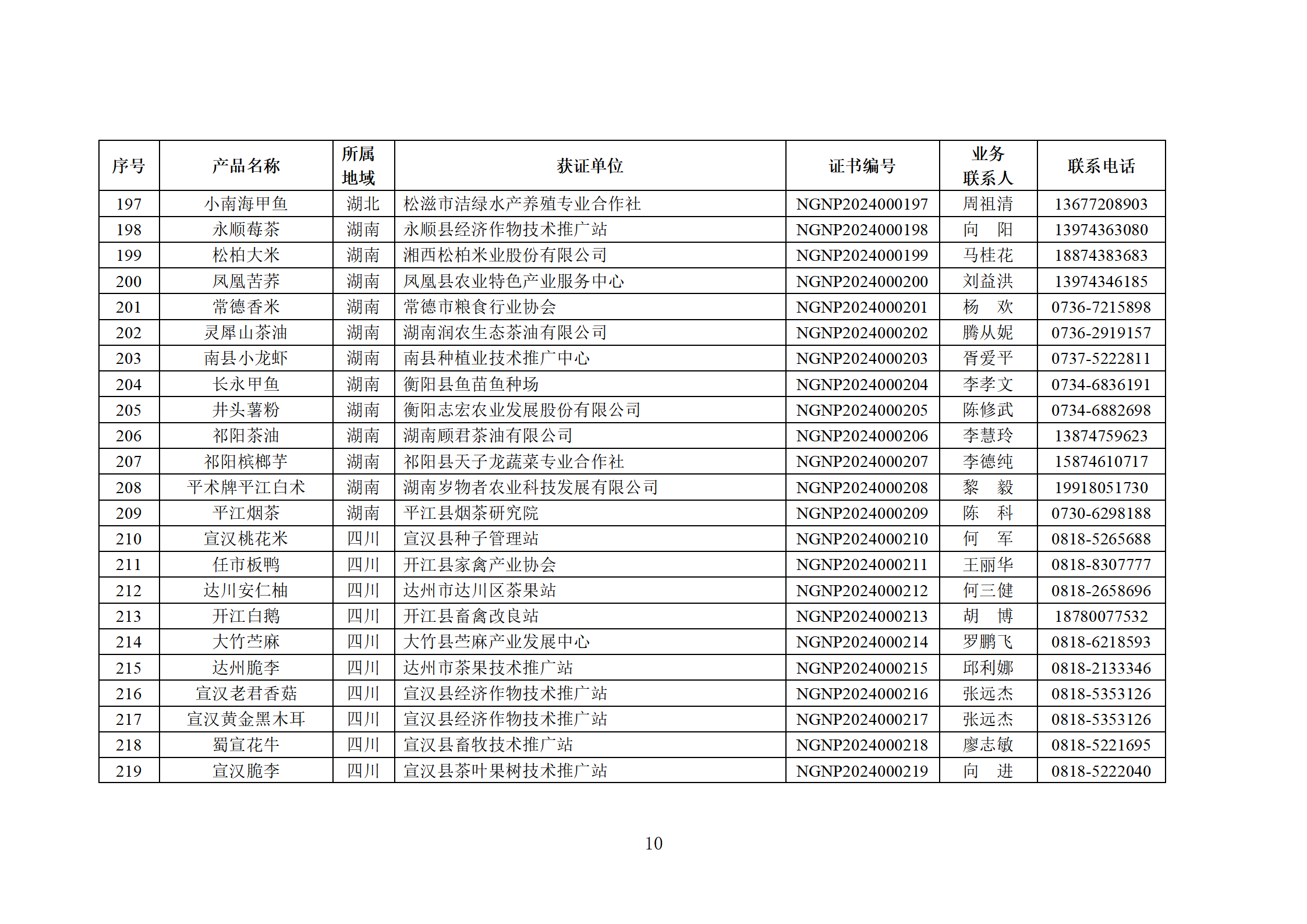 | 序号 | 产品名称 | 所属地域 | 获证单位 | 证书编号 | 业务联系人 | 联系电话 |
|---|---|---|---|---|---|---|
| 197 | 小南海甲鱼 | 湖北 | 松滋市洁绿水产养殖专业合作社 | NGNP2024000197 | 周祖清 | 13677208903 |
| 198 | 永顺莓茶 | 湖南 | 永顺县经济作物技术推广站 | NGNP2024000198 | 向　阳 | 13974363080 |
| 199 | 松柏大米 | 湖南 | 湘西松柏米业股份有限公司 | NGNP2024000199 | 马桂花 | 18874383683 |
| 200 | 凤凰苦荞 | 湖南 | 凤凰县农业特色产业服务中心 | NGNP2024000200 | 刘益洪 | 13974346185 |
| 201 | 常德香米 | 湖南 | 常德市粮食行业协会 | NGNP2024000201 | 杨　欢 | 0736-7215898 |
| 202 | 灵犀山茶油 | 湖南 | 湖南润农生态茶油有限公司 | NGNP2024000202 | 腾从妮 | 0736-2919157 |
| 203 | 南县小龙虾 | 湖南 | 南县种植业技术推广中心 | NGNP2024000203 | 胥爱平 | 0737-5222811 |
| 204 | 长永甲鱼 | 湖南 | 衡阳县鱼苗鱼种场 | NGNP2024000204 | 李孝文 | 0734-6836191 |
| 205 | 井头薯粉 | 湖南 | 衡阳志宏农业发展股份有限公司 | NGNP2024000205 | 陈修武 | 0734-6882698 |
| 206 | 祁阳茶油 | 湖南 | 湖南顾君茶油有限公司 | NGNP2024000206 | 李慧玲 | 13874759623 |
| 207 | 祁阳槟榔芋 | 湖南 | 祁阳县天子龙蔬菜专业合作社 | NGNP2024000207 | 李德纯 | 15874610717 |
| 208 | 平术牌平江白术 | 湖南 | 湖南岁物者农业科技发展有限公司 | NGNP2024000208 | 黎　毅 | 19918051730 |
| 209 | 平江烟茶 | 湖南 | 平江县烟茶研究院 | NGNP2024000209 | 陈　科 | 0730-6298188 |
| 210 | 宣汉桃花米 | 四川 | 宣汉县种子管理站 | NGNP2024000210 | 何　军 | 0818-5265688 |
| 211 | 任市板鸭 | 四川 | 开江县家禽产业协会 | NGNP2024000211 | 王丽华 | 0818-8307777 |
| 212 | 达川安仁柚 | 四川 | 达州市达川区茶果站 | NGNP2024000212 | 何三健 | 0818-2658696 |
| 213 | 开江白鹅 | 四川 | 开江县畜禽改良站 | NGNP2024000213 | 胡　博 | 18780077532 |
| 214 | 大竹苎麻 | 四川 | 大竹县苎麻产业发展中心 | NGNP2024000214 | 罗鹏飞 | 0818-6218593 |
| 215 | 达州脆李 | 四川 | 达州市茶果技术推广站 | NGNP2024000215 | 邱利娜 | 0818-2133346 |
| 216 | 宣汉老君香菇 | 四川 | 宣汉县经济作物技术推广站 | NGNP2024000216 | 张远杰 | 0818-5353126 |
| 217 | 宣汉黄金黑木耳 | 四川 | 宣汉县经济作物技术推广站 | NGNP2024000217 | 张远杰 | 0818-5353126 |
| 218 | 蜀宣花牛 | 四川 | 宣汉县畜牧技术推广站 | NGNP2024000218 | 廖志敏 | 0818-5221695 |
| 219 | 宣汉脆李 | 四川 | 宣汉县茶叶果树技术推广站 | NGNP2024000219 | 向　进 | 0818-5222040 |

10